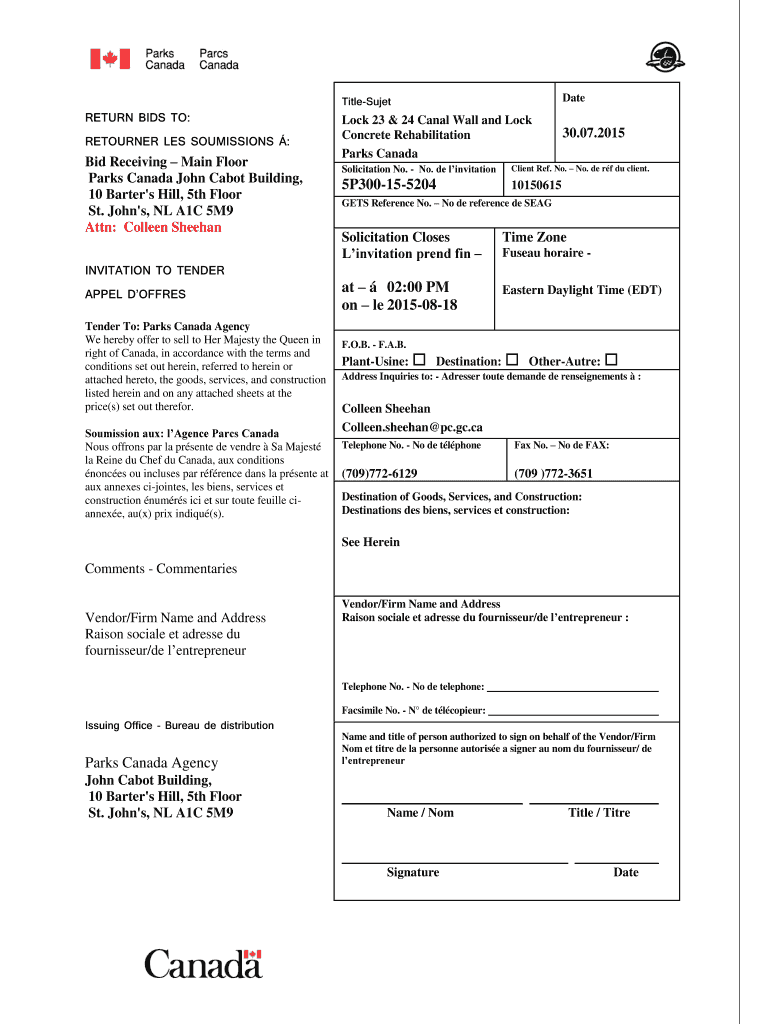 Parks Canada Parcs Canada

RETURN BIDS TO:

RETOURNER LES SOUMISSIONS Á:

Bid Receiving – Main Floor
Parks Canada John Cabot Building,
10 Barter's Hill, 5th Floor
St. John's, NL A1C 5M9
Attn: Colleen Sheehan

INVITATION TO TENDER

APPEL D'OFFRES

Tender To: Parks Canada Agency
We hereby offer to sell to Her Majesty the Queen in right of Canada, in accordance with the terms and conditions set out herein, referred to herein or attached hereto, the goods, services, and construction listed herein and on any attached sheets at the price(s) set out therefor.

Soumission aux: l'Agence Parcs Canada
Nous offrons par la présente de vendre à Sa Majesté la Reine du Chef du Canada, aux conditions énoncées ou incluses par référence dans la présente at aux annexes ci-jointes, les biens, services et construction énumérés ici et sur toute feuille ci-annexée, au(x) prix indiqué(s).

Comments - Commentaries

Vendor/Firm Name and Address
Raison sociale et adresse du fournisseur/de l'entrepreneur

Issuing Office - Bureau de distribution

Parks Canada Agency
John Cabot Building,
10 Barter's Hill, 5th Floor
St. John's, NL A1C 5M9

Title-Sujet
Lock 23 & 24 Canal Wall and Lock Concrete Rehabilitation
Parks Canada

Date
30.07.2015

Solicitation No. - No. de l'invitation
5P300-15-5204

Client Ref. No. – No. de réf du client.
10150615

GETS Reference No. – No de reference de SEAG

Solicitation Closes
L'invitation prend fin –

at – á 02:00 PM
on – le 2015-08-18

Time Zone
Fuseau horaire -

Eastern Daylight Time (EDT)

F.O.B. - F.A.B.
Plant-Usine: ☐ Destination: ☐ Other-Autre: ☐

Address Inquiries to: - Adresser toute demande de renseignements à :

Colleen Sheehan
Colleen.sheehan@pc.gc.ca

Telephone No. - No de téléphone
(709)772-6129

Fax No. – No de FAX:
(709 )772-3651

Destination of Goods, Services, and Construction:
Destinations des biens, services et construction:

See Herein

Vendor/Firm Name and Address
Raison sociale et adresse du fournisseur/de l'entrepreneur :

Telephone No. - No de telephone:

Facsimile No. - N° de télécopieur:

Name and title of person authorized to sign on behalf of the Vendor/Firm
Nom et titre de la personne autorisée a signer au nom du fournisseur/ de l'entrepreneur

Name / Nom
Title / Titre

Signature
Date

Canada